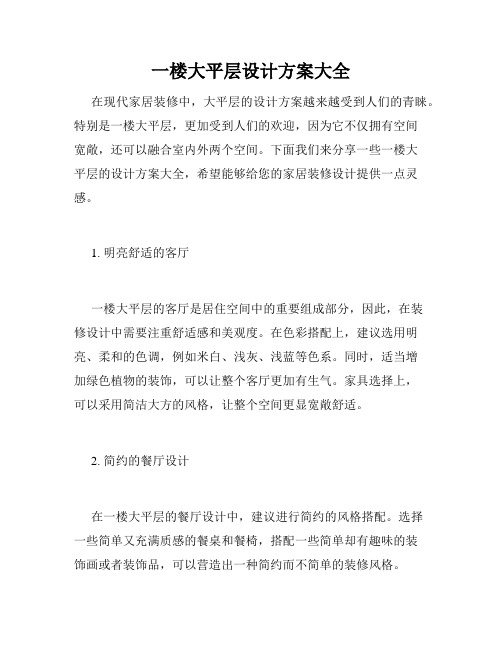 一楼大平层设计方案大全

在现代家居装修中，大平层的设计方案越来越受到人们的青睐。特别是一楼大平层，更加受到人们的欢迎，因为它不仅拥有空间宽敞，还可以融合室内外两个空间。下面我们来分享一些一楼大平层的设计方案大全，希望能够给您的家居装修设计提供一点灵感。

1. 明亮舒适的客厅

一楼大平层的客厅是居住空间中的重要组成部分，因此，在装修设计中需要注重舒适感和美观度。在色彩搭配上，建议选用明亮、柔和的色调，例如米白、浅灰、浅蓝等色系。同时，适当增加绿色植物的装饰，可以让整个客厅更加有生气。家具选择上，可以采用简洁大方的风格，让整个空间更显宽敞舒适。

2. 简约的餐厅设计

在一楼大平层的餐厅设计中，建议进行简约的风格搭配。选择一些简单又充满质感的餐桌和餐椅，搭配一些简单却有趣味的装饰画或者装饰品，可以营造出一种简约而不简单的装修风格。